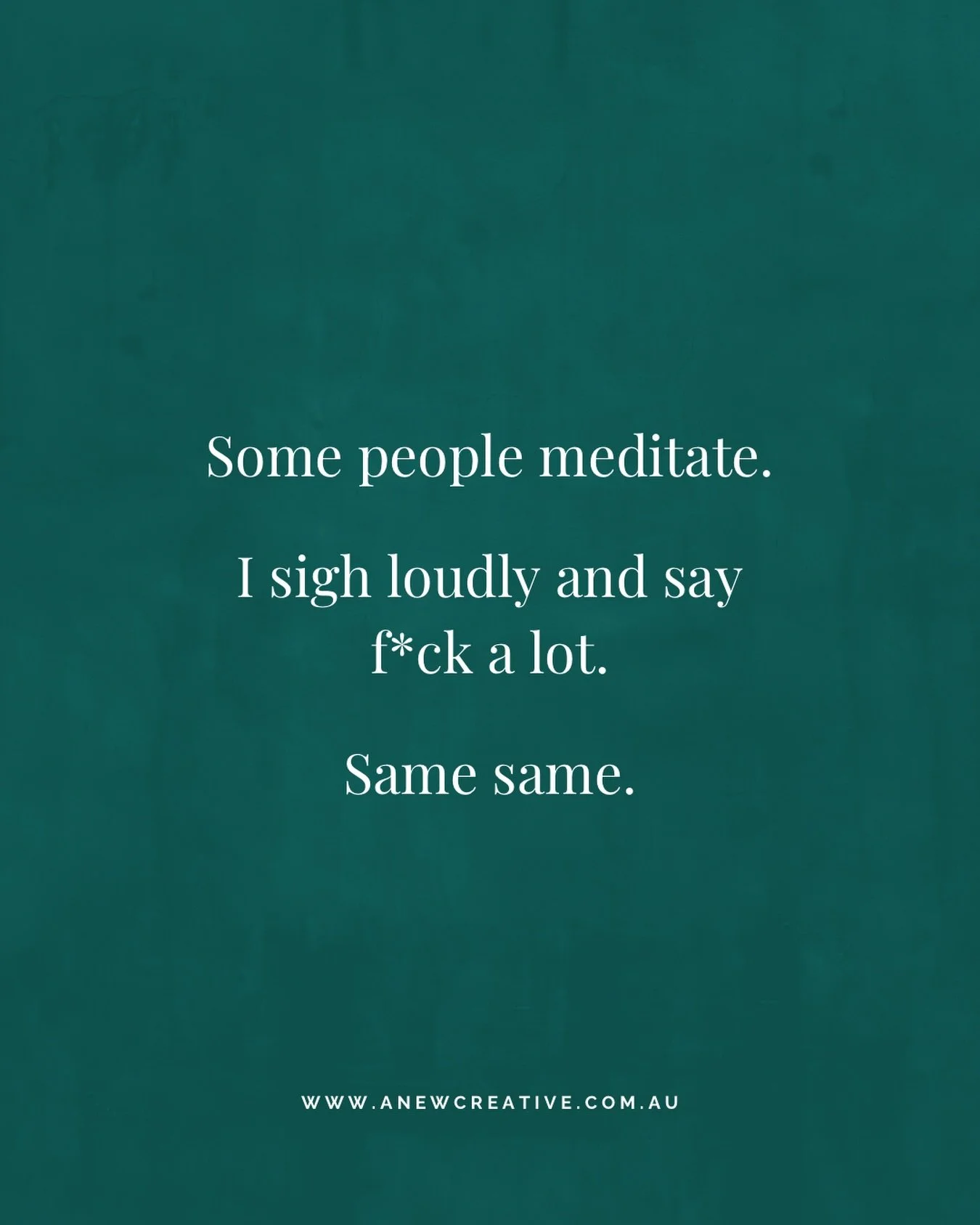 Some people meditate.

I sigh loudly and say f*ck a lot.

Same same.

WWW.ANEWCREATIVE.COM.AU